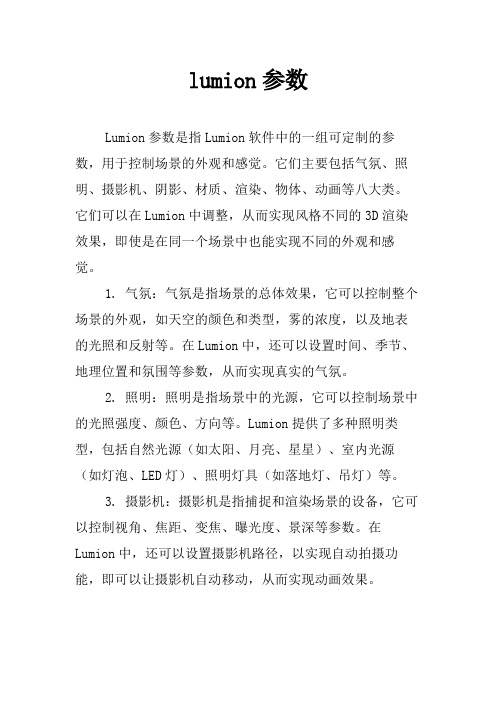 lumion 参数

Lumion 参数是指 Lumion 软件中的一组可定制的参数，用于控制场景的外观和感觉。它们主要包括气氛、照明、摄影机、阴影、材质、渲染、物体、动画等八大类。它们可以在 Lumion 中调整，从而实现风格不同的 3D 渲染效果，即使是在同一个场景中也能实现不同的外观和感觉。

1. 气氛：气氛是指场景的总体效果，它可以控制整个场景的外观，如天空的颜色和类型，雾的浓度，以及地表的光照和反射等。在 Lumion 中，还可以设置时间、季节、地理位置和氛围等参数，从而实现真实的气氛。

2. 照明：照明是指场景中的光源，它可以控制场景中的光照强度、颜色、方向等。Lumion 提供了多种照明类型，包括自然光源（如太阳、月亮、星星）、室内光源（如灯泡、LED 灯）、照明灯具（如落地灯、吊灯）等。

3. 摄影机：摄影机是指捕捉和渲染场景的设备，它可以控制视角、焦距、变焦、曝光度、景深等参数。在 Lumion 中，还可以设置摄影机路径，以实现自动拍摄功能，即可以让摄影机自动移动，从而实现动画效果。